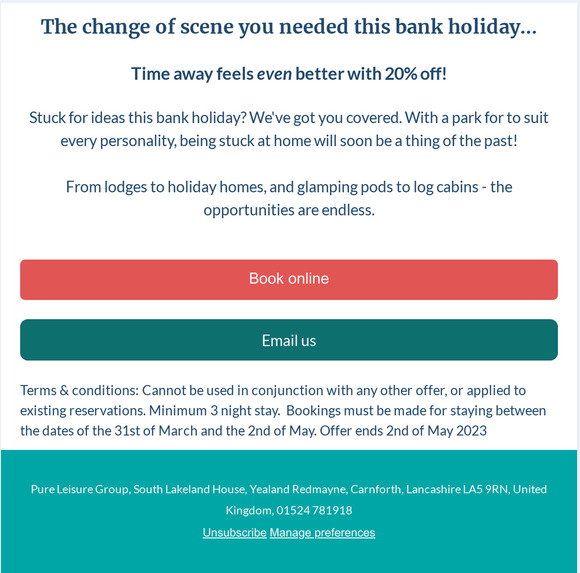 The change of scene you needed this bank holiday...

Time away feels even better with 20% off!

Stuck for ideas this bank holiday? We've got you covered. With a park for to suit every personality, being stuck at home will soon be a thing of the past!

From lodges to holiday homes, and glamping pods to log cabins - the opportunities are endless.

Book online

Email us

Terms & conditions: Cannot be used in conjunction with any other offer, or applied to existing reservations. Minimum 3 night stay. Bookings must be made for staying between the dates of the 31st of March and the 2nd of May. Offer ends 2nd of May 2023

Pure Leisure Group, South Lakeland House, Yealand Redmayne, Carnforth, Lancashire LA5 9RN, United Kingdom, 01524 781918

Unsubscribe Manage preferences